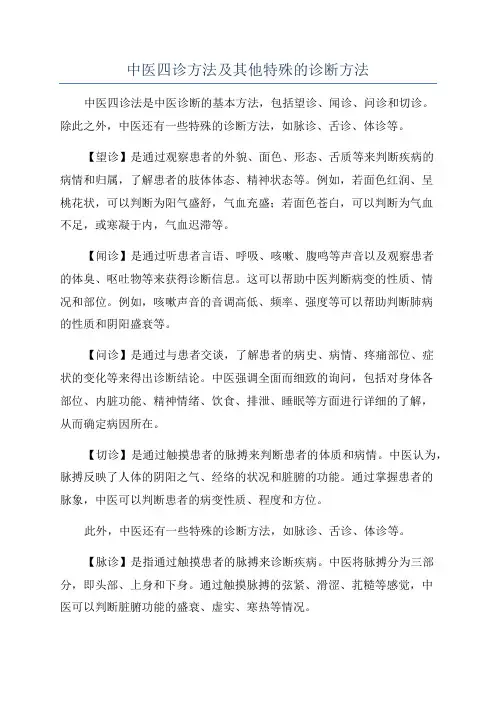 中医四诊方法及其他特殊的诊断方法

中医四诊法是中医诊断的基本方法，包括望诊、闻诊、问诊和切诊。除此之外，中医还有一些特殊的诊断方法，如脉诊、舌诊、体诊等。

【望诊】是通过观察患者的外貌、面色、形态、舌质等来判断疾病的病情和归属，了解患者的肢体体态、精神状态等。例如，若面色红润、呈桃花状，可以判断为阳气盛舒，气血充盛；若面色苍白，可以判断为气血不足，或寒凝于内，气血迟滞等。

【闻诊】是通过听患者言语、呼吸、咳嗽、腹鸣等声音以及观察患者的体臭、呕吐物等来获得诊断信息。这可以帮助中医判断病变的性质、情况和部位。例如，咳嗽声音的音调高低、频率、强度等可以帮助判断肺病的性质和阴阳盛衰等。

【问诊】是通过与患者交谈，了解患者的病史、病情、疼痛部位、症状的变化等来得出诊断结论。中医强调全面而细致的询问，包括对身体各部位、内脏功能、精神情绪、饮食、排泄、睡眠等方面进行详细的了解，从而确定病因所在。

【切诊】是通过触摸患者的脉搏来判断患者的体质和病情。中医认为，脉搏反映了人体的阴阳之气、经络的状况和脏腑的功能。通过掌握患者的脉象，中医可以判断患者的病变性质、程度和方位。

此外，中医还有一些特殊的诊断方法，如脉诊、舌诊、体诊等。

【脉诊】是指通过触摸患者的脉搏来诊断疾病。中医将脉搏分为三部分，即头部、上身和下身。通过触摸脉搏的弦紧、滑涩、扎糙等感觉，中医可以判断脏腑功能的盛衰、虚实、寒热等情况。